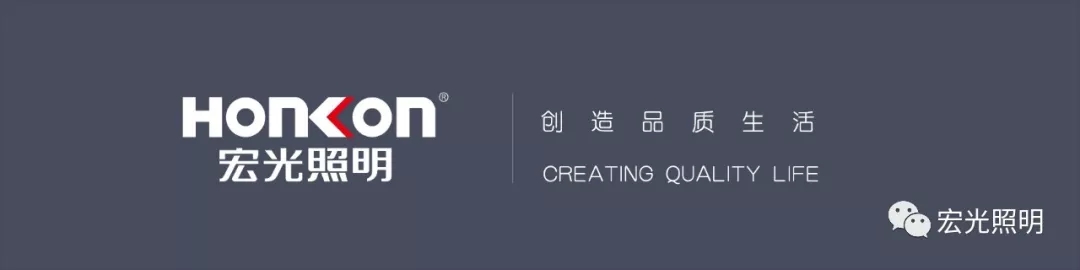 HONKON®
宏光照明

创造品质生活
CREATING QUALITY LIFE

宏光照明